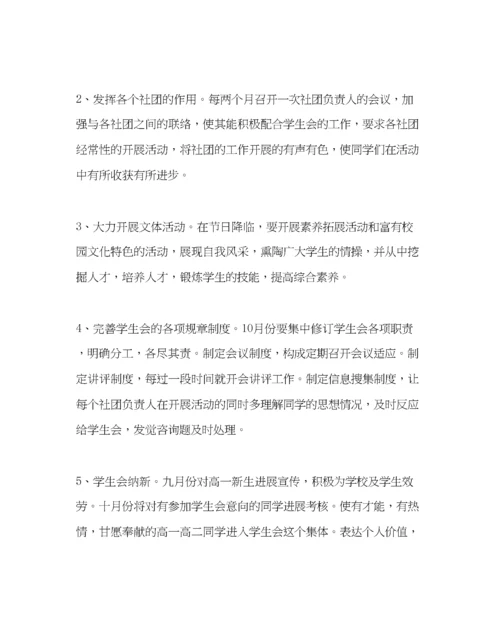 2、发挥各个社团的作用。每两个月召开一次社团负责人的会议，加强与各社团之间的联络，使其能积极配合学生会的工作，要求各社团经常性的开展活动，将社团的工作开展的有声有色，使同学们在活动中有所收获有所进步。

3、大力开展文体活动。在节日降临，要开展素养拓展活动和富有校园文化特色的活动，展现自我风采，熏陶广大学生的情操，并从中挖掘人才，培养人才，锻炼学生的技能，提高综合素养。

4、完善学生会的各项规章制度。10月份要集中修订学生会各项职责，明确分工，各尽其责。制定会议制度，构成定期召开会议适应。制定讲评制度，每过一段时间就开会讲评工作。制定信息搜集制度，让每个社团负责人在开展活动的同时多理解同学的思想情况，及时反应给学生会，发觉咨询题及时处理。

5、学生会纳新。九月份对高一新生进展宣传，积极为学校及学生效劳。十月份将对有参加学生会意向的同学进展考核。使有才能，有热情，甘愿奉献的高一高二同学进入学生会这个集体。表达个人价值，